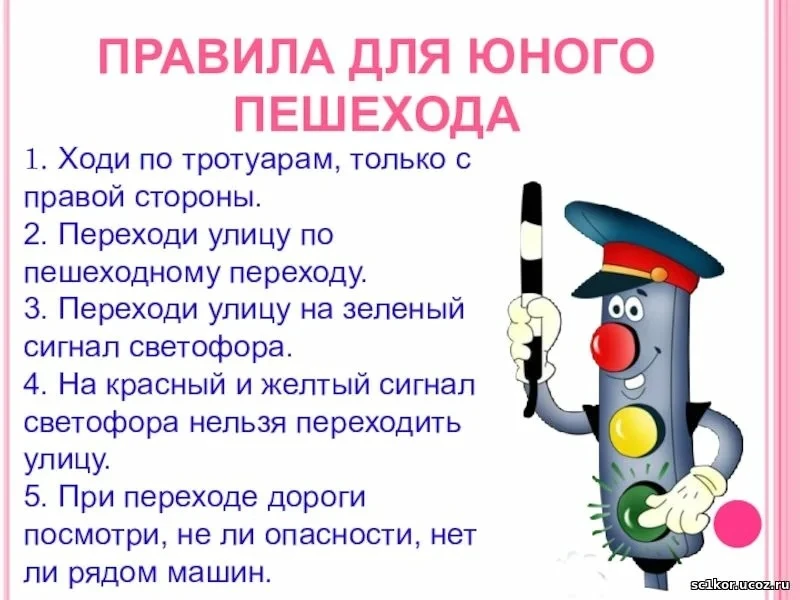 ПРАВИЛА ДЛЯ ЮНОГО ПЕШЕХОДА

1. Ходи по тротуарам, только с правой стороны.
2. Переходи улицу по пешеходному переходу.
3. Переходи улицу на зеленый сигнал светофора.
4. На красный и желтый сигнал светофора нельзя переходить улицу.
5. При переходе дороги посмотри, не ли опасности, нет ли рядом машин.

sc1kor.ucoz.ru